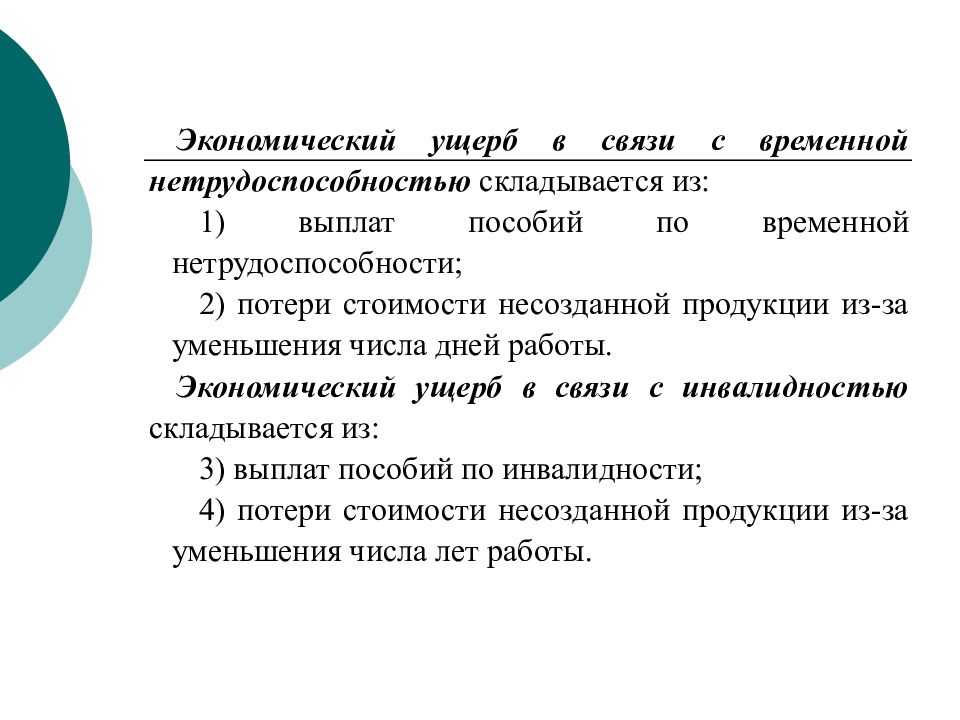 Экономический ущерб в связи с временной нетрудоспособностью складывается из:

1) выплат пособий по временной нетрудоспособности;

2) потери стоимости несозданной продукции из-за уменьшения числа дней работы.

Экономический ущерб в связи с инвалидностью складывается из:

3) выплат пособий по инвалидности;

4) потери стоимости несозданной продукции из-за уменьшения числа лет работы.